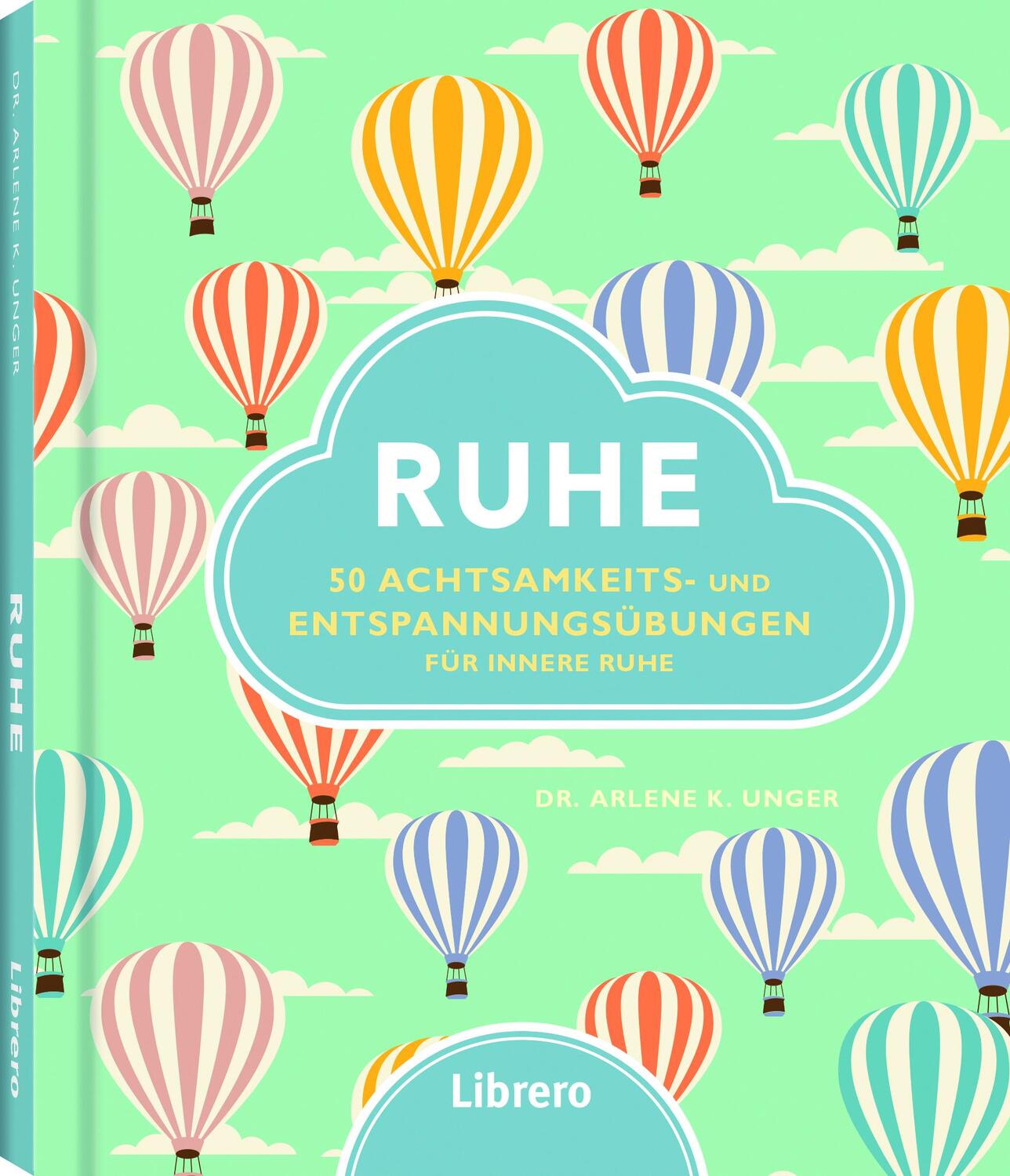 DR. ARLENE K. UNGER

RUHE

Librero

RUHE

50 ACHTSAMKEITS- UND ENTSPANNUNGSÜBUNGEN FÜR INNERE RUHE

DR. ARLENE K. UNGER

Librero